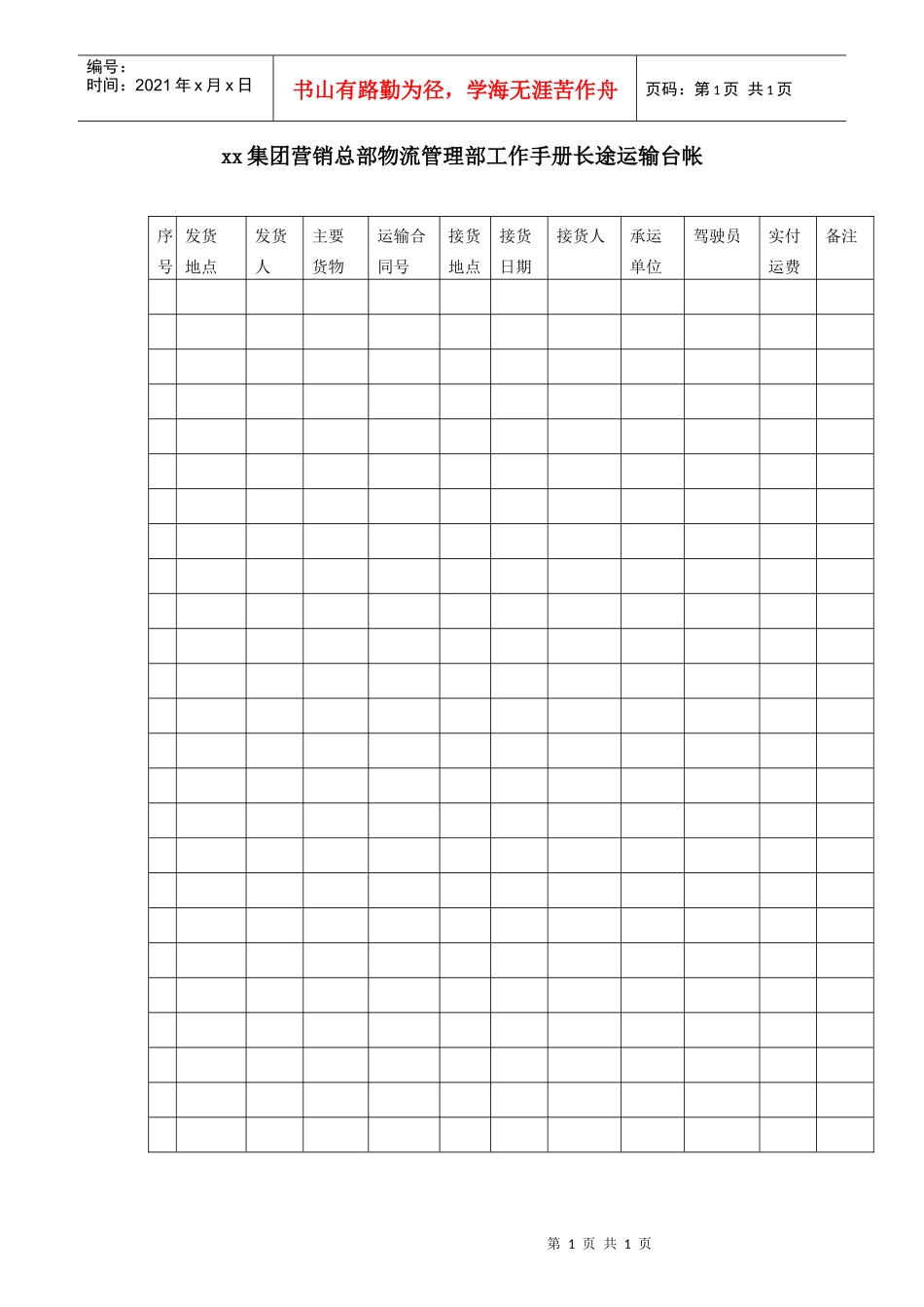 编号：
时间：2021年x月x日

书山有路勤为径，学海无涯苦作舟

页码：第1页 共1页

xx集团营销总部物流管理部工作手册长途运输台帐

| 序号 | 发货地点 | 发货人 | 主要货物 | 运输合同号 | 接货地点 | 接货日期 | 接货人 | 承运单位 | 驾驶员 | 实付运费 | 备注 |
|---|---|---|---|---|---|---|---|---|---|---|---|
| | | | | | | | | | | | |
| | | | | | | | | | | | |
| | | | | | | | | | | | |
| | | | | | | | | | | | |
| | | | | | | | | | | | |
| | | | | | | | | | | | |
| | | | | | | | | | | | |
| | | | | | | | | | | | |
| | | | | | | | | | | | |
| | | | | | | | | | | | |
| | | | | | | | | | | | |
| | | | | | | | | | | | |
| | | | | | | | | | | | |
| | | | | | | | | | | | |
| | | | | | | | | | | | |
| | | | | | | | | | | | |
| | | | | | | | | | | | |
| | | | | | | | | | | | |
| | | | | | | | | | | | |
| | | | | | | | | | | | |
| | | | | | | | | | | | |
| | | | | | | | | | | | |
| | | | | | | | | | | | |
| | | | | | | | | | | | |
| | | | | | | | | | | | |

第1页 共1页